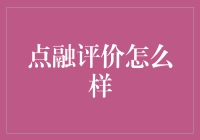 点融评价怎么样